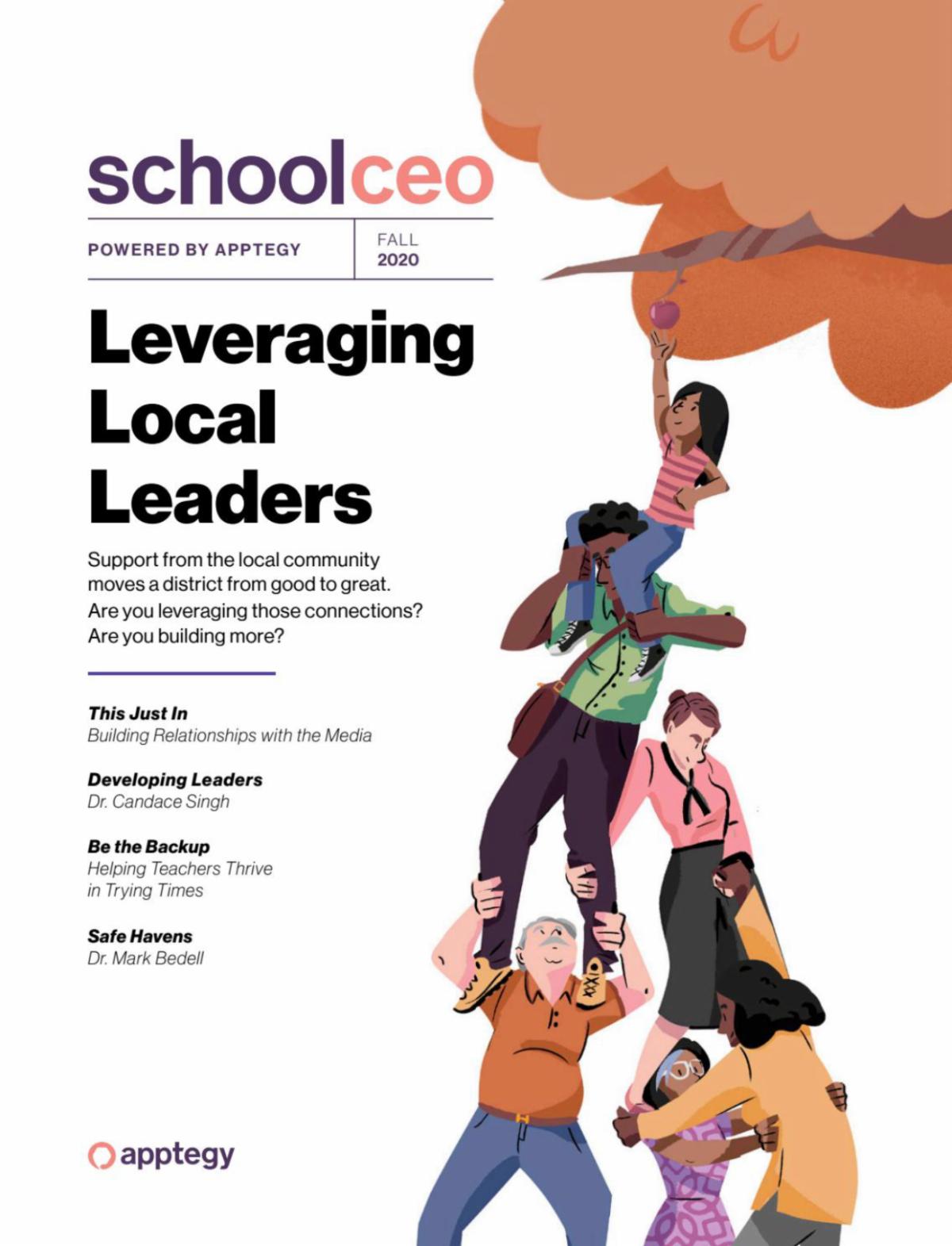 schoolceo

POWERED BY APPTEGY

FALL
2020

Leveraging Local Leaders

Support from the local community moves a district from good to great. Are you leveraging those connections? Are you building more?

This Just In
Building Relationships with the Media

Developing Leaders
Dr. Candace Singh

Be the Backup
Helping Teachers Thrive in Trying Times

Safe Havens
Dr. Mark Bedell

apptegy